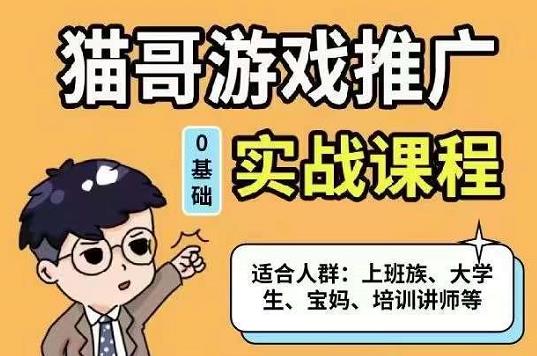 猫哥游戏推广

0基础

实战课程

适合人群：上班族、大学生、宝妈、培训讲师等